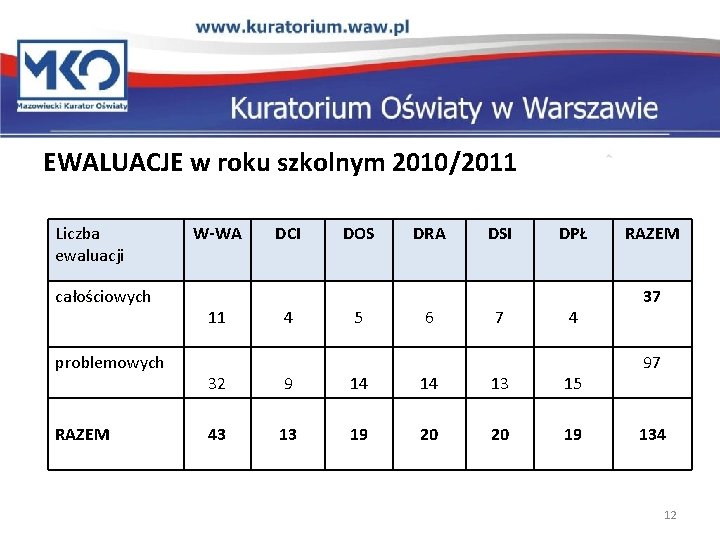 www.kuratorium.waw.pl

MKO
Mazowiecki Kurator Oświaty

Kuratorium Oświaty w Warszawie

EWALUACJE w roku szkolnym 2010/2011

| Liczba ewaluacji | W-WA | DCI | DOS | DRA | DSI | DPŁ | RAZEM |
|---|---|---|---|---|---|---|---|
| całościowych | 11 | 4 | 5 | 6 | 7 | 4 | 37 |
| problemowych | 32 | 9 | 14 | 14 | 13 | 15 | 97 |
| RAZEM | 43 | 13 | 19 | 20 | 20 | 19 | 134 |

12